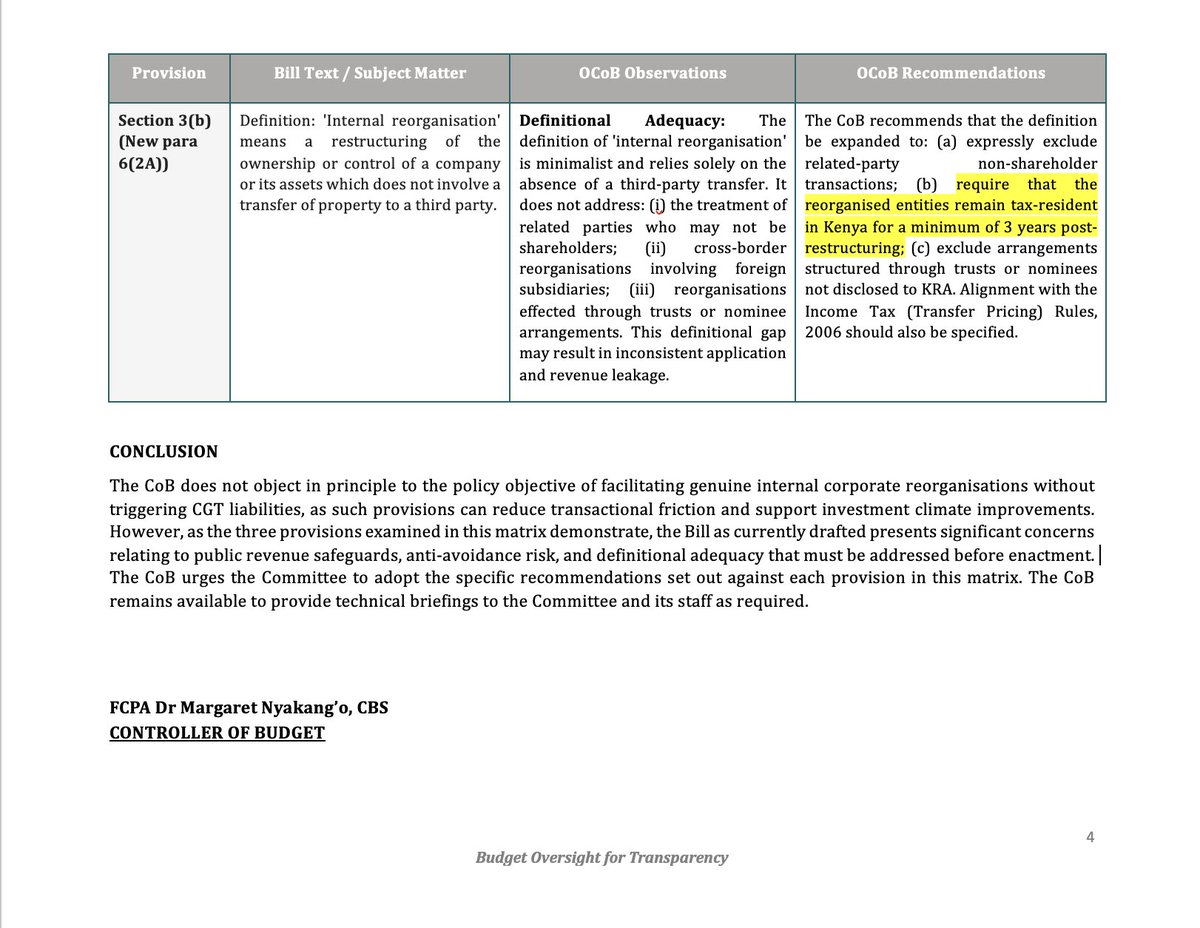 | Provision | Bill Text / Subject Matter | OCoB Observations | OCoB Recommendations |
|---|---|---|---|
| Section 3(b) (New para 6(2A)) | Definition: 'Internal reorganisation' means a restructuring of the ownership or control of a company or its assets which does not involve a transfer of property to a third party. | Definitional Adequacy: The definition of 'internal reorganisation' is minimalist and relies solely on the absence of a third-party transfer. It does not address: (i) the treatment of related parties who may not be shareholders; (ii) cross-border reorganisations involving foreign subsidiaries; (iii) reorganisations effected through trusts or nominee arrangements. This definitional gap may result in inconsistent application and revenue leakage. | The CoB recommends that the definition be expanded to: (a) expressly exclude related-party non-shareholder transactions; (b) require that the reorganised entities remain tax-resident in Kenya for a minimum of 3 years post-restructuring; (c) exclude arrangements structured through trusts or nominees not disclosed to KRA. Alignment with the Income Tax (Transfer Pricing) Rules, 2006 should also be specified. |

CONCLUSION

The CoB does not object in principle to the policy objective of facilitating genuine internal corporate reorganisations without triggering CGT liabilities, as such provisions can reduce transactional friction and support investment climate improvements. However, as the three provisions examined in this matrix demonstrate, the Bill as currently drafted presents significant concerns relating to public revenue safeguards, anti-avoidance risk, and definitional adequacy that must be addressed before enactment. The CoB urges the Committee to adopt the specific recommendations set out against each provision in this matrix. The CoB remains available to provide technical briefings to the Committee and its staff as required.

FCPA Dr Margaret Nyakang'o, CBS
CONTROLLER OF BUDGET

4

Budget Oversight for Transparency